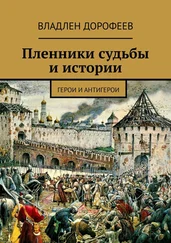 ВЛАДЛЕН ДОРОФЕЕВ

Пленники судьбы и истории

ГЕРОИ И АНТИГЕРОИ